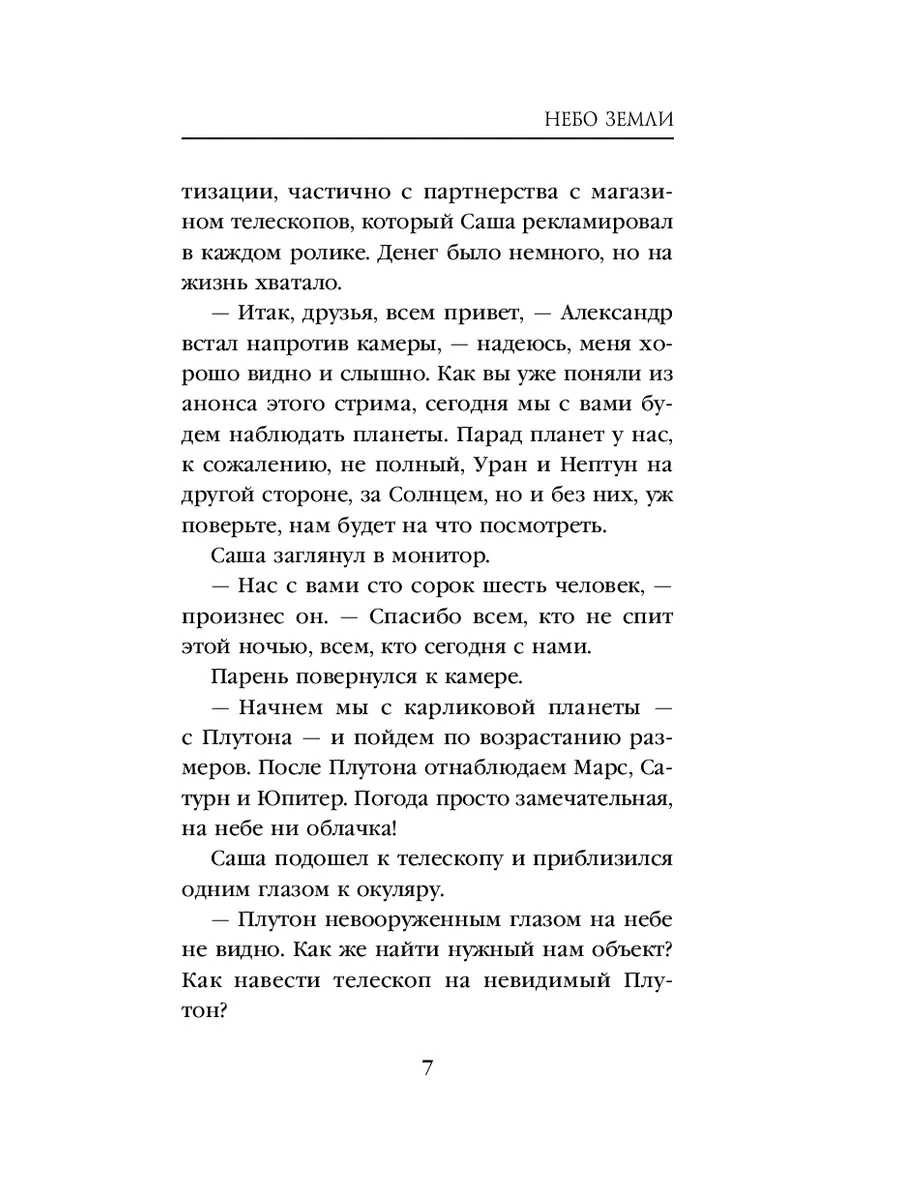 НЕБО ЗЕМЛИ

тизации, частично с партнерства с магазином телескопов, который Саша рекламировал в каждом ролике. Денег было немного, но на жизнь хватало.

— Итак, друзья, всем привет, — Александр встал напротив камеры, — надеюсь, меня хорошо видно и слышно. Как вы уже поняли из анонса этого стрима, сегодня мы с вами будем наблюдать планеты. Парад планет у нас, к сожалению, не полный, Уран и Нептун на другой стороне, за Солнцем, но и без них, уж поверьте, нам будет на что посмотреть.

Саша заглянул в монитор.

— Нас с вами сто сорок шесть человек, — произнес он. — Спасибо всем, кто не спит этой ночью, всем, кто сегодня с нами.

Парень повернулся к камере.

— Начнем мы с карликовой планеты — с Плутона — и пойдем по возрастанию размеров. После Плутона отнаблюдаем Марс, Сатурн и Юпитер. Погода просто замечательная, на небе ни облачка!

Саша подошел к телескопу и приблизился одним глазом к окуляру.

— Плутон невооруженным глазом на небе не видно. Как же найти нужный нам объект? Как навести телескоп на невидимый Плутон?

7